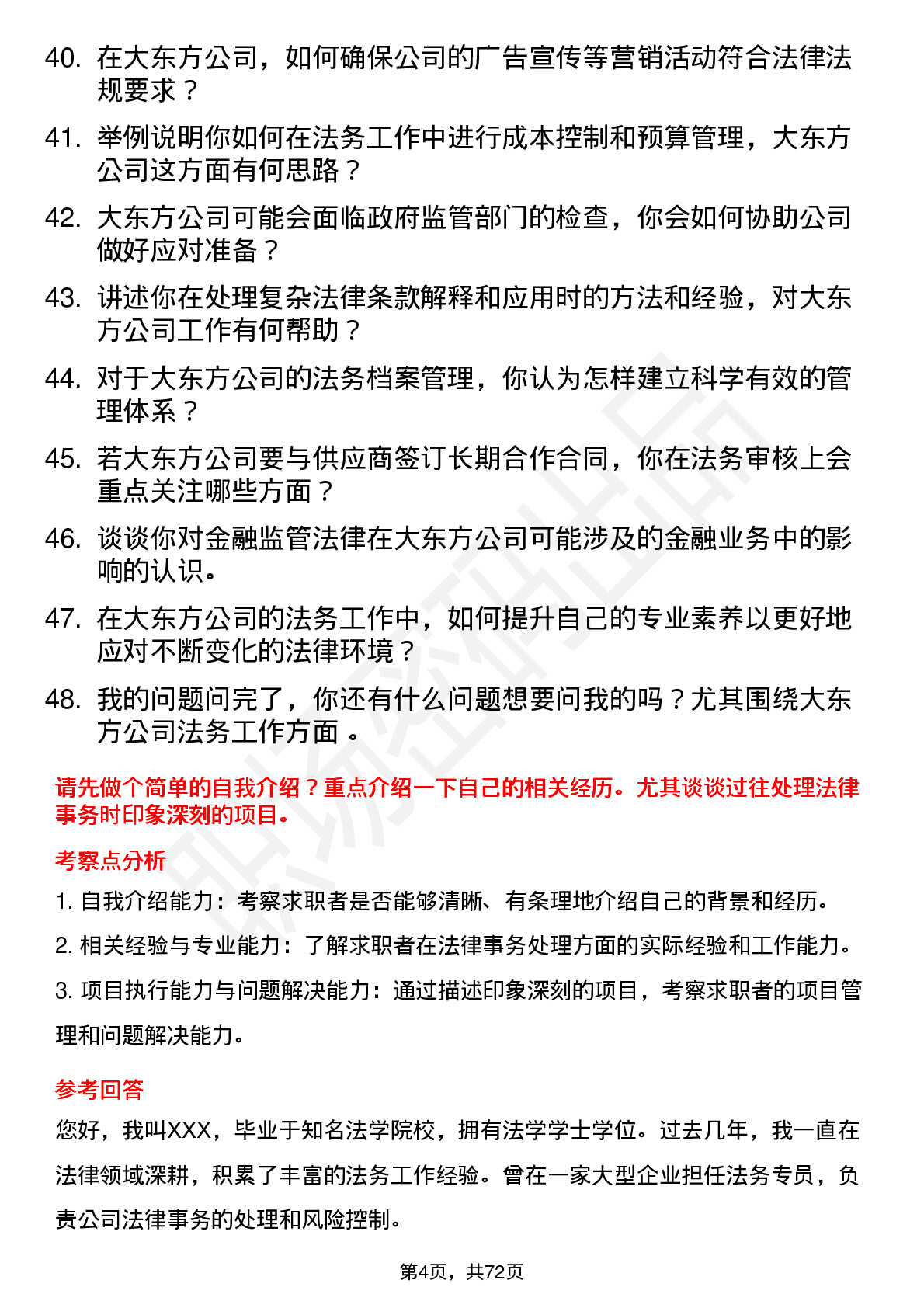 40. 在大东方公司，如何确保公司的广告宣传等营销活动符合法律法规要求？

41. 举例说明你如何在法务工作中进行成本控制和预算管理，大东方公司这方面有何思路？

42. 大东方公司可能会面临政府监管部门的检查，你会如何协助公司做好应对准备？

43. 讲述你在处理复杂法律条款解释和应用时的方法和经验，对大东方公司工作有何帮助？

44. 对于大东方公司的法务档案管理，你认为怎样建立科学有效的管理体系？

45. 若大东方公司要与供应商签订长期合作合同，你在法务审核上会重点关注哪些方面？

46. 谈谈你对金融监管法律在大东方公司可能涉及的金融业务中的影响的认识。

47. 在大东方公司的法务工作中，如何提升自己的专业素养以更好地应对不断变化的法律环境？

48. 我的问题问完了，你还有什么问题想要问我的吗？尤其围绕大东方公司法务工作方面 。

请先做个简单的自我介绍？重点介绍一下自己的相关经历。尤其谈谈过往处理法律事务时印象深刻的项目。

考察点分析

1. 自我介绍能力：考察求职者是否能够清晰、有条理地介绍自己的背景和经历。

2. 相关经验与专业能力：了解求职者在法律事务处理方面的实际经验和工作能力。

3. 项目执行能力与问题解决能力：通过描述印象深刻的项目，考察求职者的项目管理和问题解决能力。

参考回答

您好，我叫XXX，毕业于知名法学院校，拥有法学学士学位。过去几年，我一直在法律领域深耕，积累了丰富的法务工作经验。曾在一家大型企业担任法务专员，负责公司法律事务的处理和风险控制。

第4页，共72页